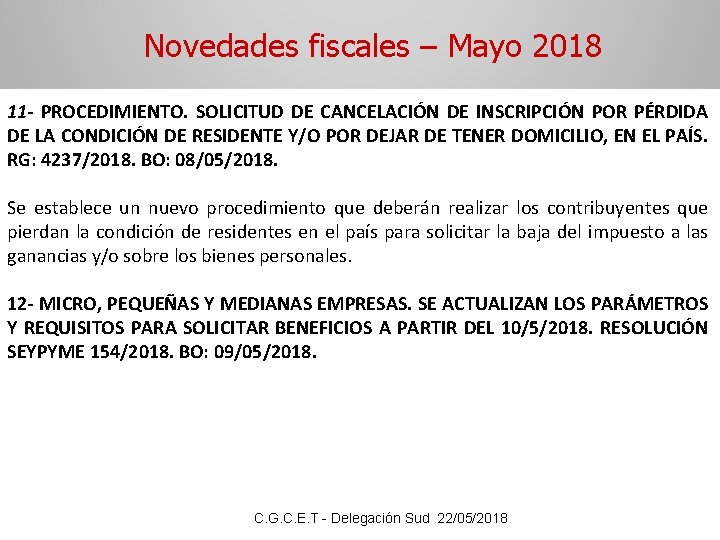 Novedades fiscales – Mayo 2018

11- PROCEDIMIENTO. SOLICITUD DE CANCELACIÓN DE INSCRIPCIÓN POR PÉRDIDA DE LA CONDICIÓN DE RESIDENTE Y/O POR DEJAR DE TENER DOMICILIO, EN EL PAÍS. RG: 4237/2018. BO: 08/05/2018.

Se establece un nuevo procedimiento que deberán realizar los contribuyentes que pierdan la condición de residentes en el país para solicitar la baja del impuesto a las ganancias y/o sobre los bienes personales.

12- MICRO, PEQUEÑAS Y MEDIANAS EMPRESAS. SE ACTUALIZAN LOS PARÁMETROS Y REQUISITOS PARA SOLICITAR BENEFICIOS A PARTIR DEL 10/5/2018. RESOLUCIÓN SEYPYME 154/2018. BO: 09/05/2018.

C.G.C.E.T - Delegación Sud 22/05/2018